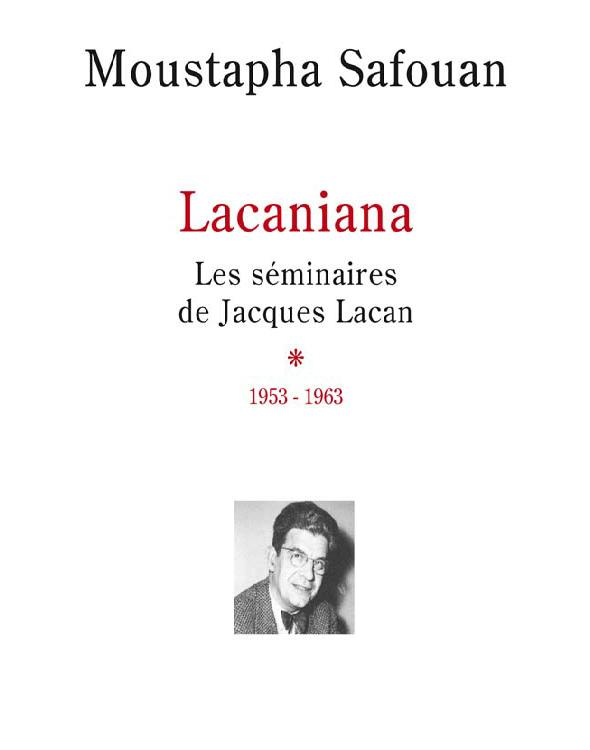 Moustapha Safouan

Lacaniana

Les séminaires de Jacques Lacan

*

1953 - 1963